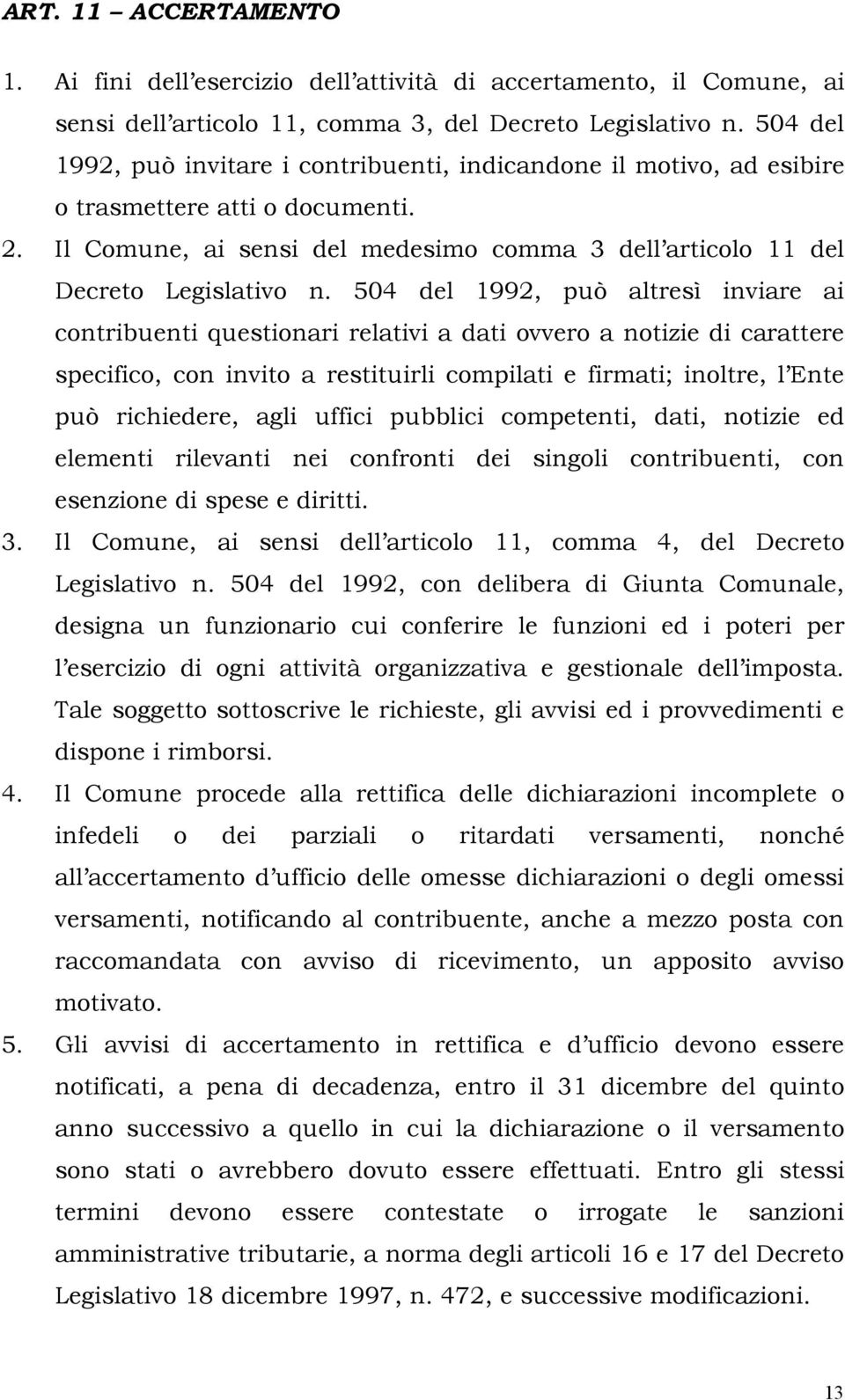 ART. 11 – ACCERTAMENTO

1. Ai fini dell'esercizio dell'attività di accertamento, il Comune, ai sensi dell'articolo 11, comma 3, del Decreto Legislativo n. 504 del 1992, può invitare i contribuenti, indicandone il motivo, ad esibire o trasmettere atti o documenti.

2. Il Comune, ai sensi del medesimo comma 3 dell'articolo 11 del Decreto Legislativo n. 504 del 1992, può altresì inviare ai contribuenti questionari relativi a dati ovvero a notizie di carattere specifico, con invito a restituirli compilati e firmati; inoltre, l'Ente può richiedere, agli uffici pubblici competenti, dati, notizie ed elementi rilevanti nei confronti dei singoli contribuenti, con esenzione di spese e diritti.

3. Il Comune, ai sensi dell'articolo 11, comma 4, del Decreto Legislativo n. 504 del 1992, con delibera di Giunta Comunale, designa un funzionario cui conferire le funzioni ed i poteri per l'esercizio di ogni attività organizzativa e gestionale dell'imposta. Tale soggetto sottoscrive le richieste, gli avvisi ed i provvedimenti e dispone i rimborsi.

4. Il Comune procede alla rettifica delle dichiarazioni incomplete o infedeli o dei parziali o ritardati versamenti, nonché all'accertamento d'ufficio delle omesse dichiarazioni o degli omessi versamenti, notificando al contribuente, anche a mezzo posta con raccomandata con avviso di ricevimento, un apposito avviso motivato.

5. Gli avvisi di accertamento in rettifica e d'ufficio devono essere notificati, a pena di decadenza, entro il 31 dicembre del quinto anno successivo a quello in cui la dichiarazione o il versamento sono stati o avrebbero dovuto essere effettuati. Entro gli stessi termini devono essere contestate o irrogate le sanzioni amministrative tributarie, a norma degli articoli 16 e 17 del Decreto Legislativo 18 dicembre 1997, n. 472, e successive modificazioni.

13